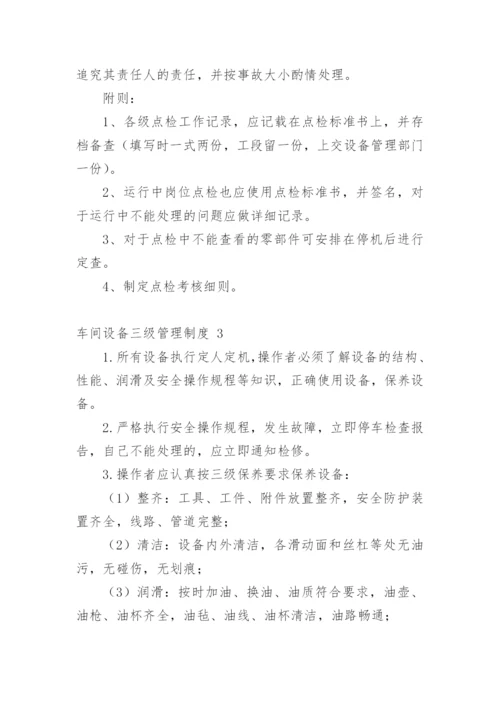 追究其责任人的责任，并按事故大小酌情处理。

附则：

1、各级点检工作记录，应记载在点检标准书上，并存档备查（填写时一式两份，工段留一份，上交设备管理部门一份）。

2、运行中岗位点检也应使用点检标准书，并签名，对于运行中不能处理的问题应做详细记录。

3、对于点检中不能查看的零部件可安排在停机后进行定查。

4、制定点检考核细则。

车间设备三级管理制度 3

1.所有设备执行定人定机,操作者必须了解设备的结构、性能、润滑及安全操作规程等知识，正确使用设备，保养设备。

2.严格执行安全操作规程，发生故障，立即停车检查报告，自己不能处理的，应立即通知检修。

3.操作者应认真按三级保养要求保养设备：

（1）整齐：工具、工件、附件放置整齐，安全防护装置齐全，线路、管道完整；

（2）清洁：设备内外清洁，各滑动面和丝杠等处无油污，无碰伤，无划痕；

（3）润滑：按时加油、换油、油质符合要求，油壶、油枪、油杯齐全，油毡、油线、油杯清洁，油路畅通；